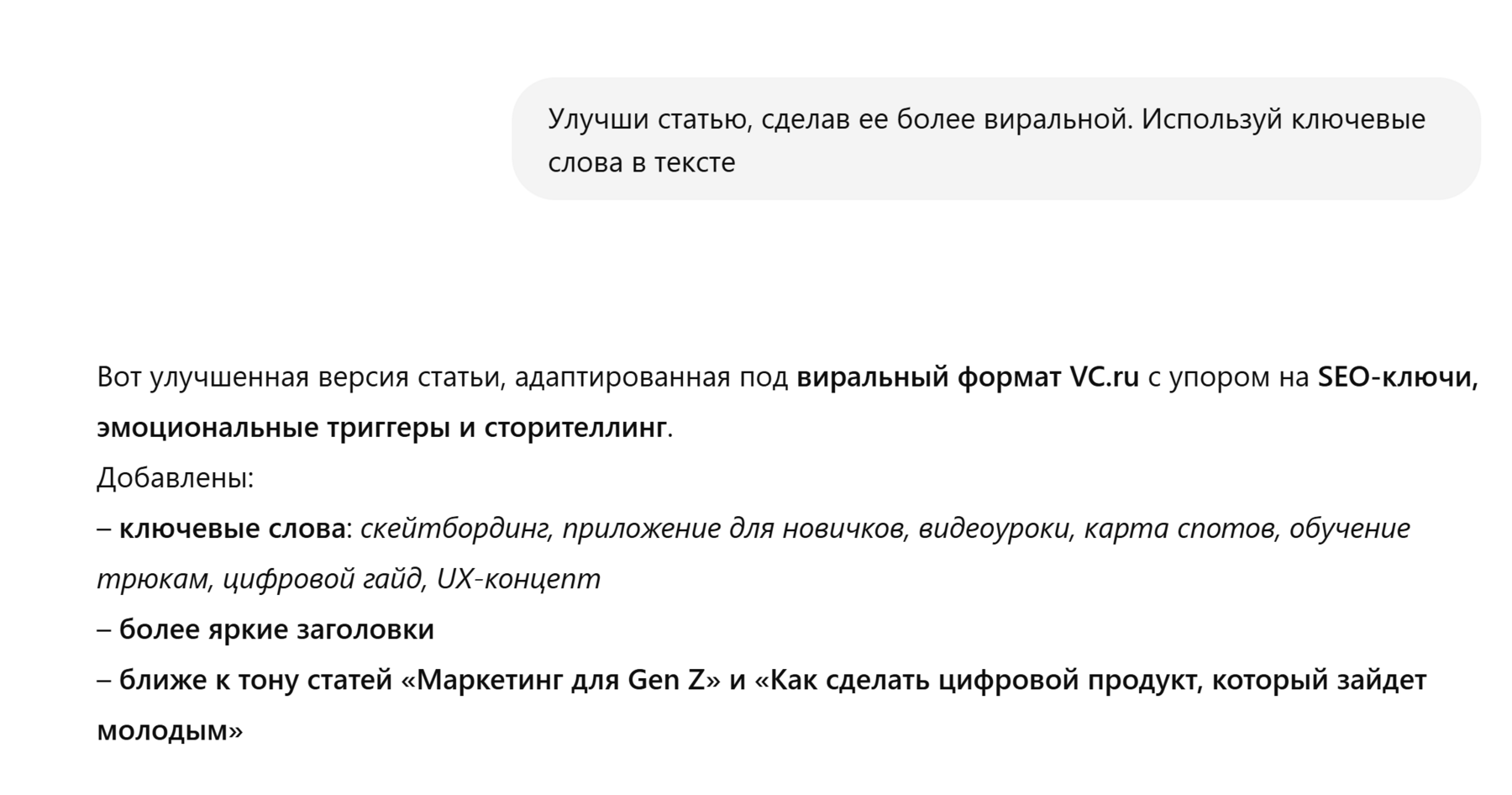 Улучши статью, сделав ее более виральной. Используй ключевые слова в тексте

Вот улучшенная версия статьи, адаптированная под виральный формат VC.ru с упором на SEO-ключи, эмоциональные триггеры и сторителлинг.
Добавлены:
– ключевые слова: скейтбординг, приложение для новичков, видеоуроки, карта спотов, обучение трюкам, цифровой гайд, UX-концепт
– более яркие заголовки
– ближе к тону статей «Маркетинг для Gen Z» и «Как сделать цифровой продукт, который зайдет молодым»